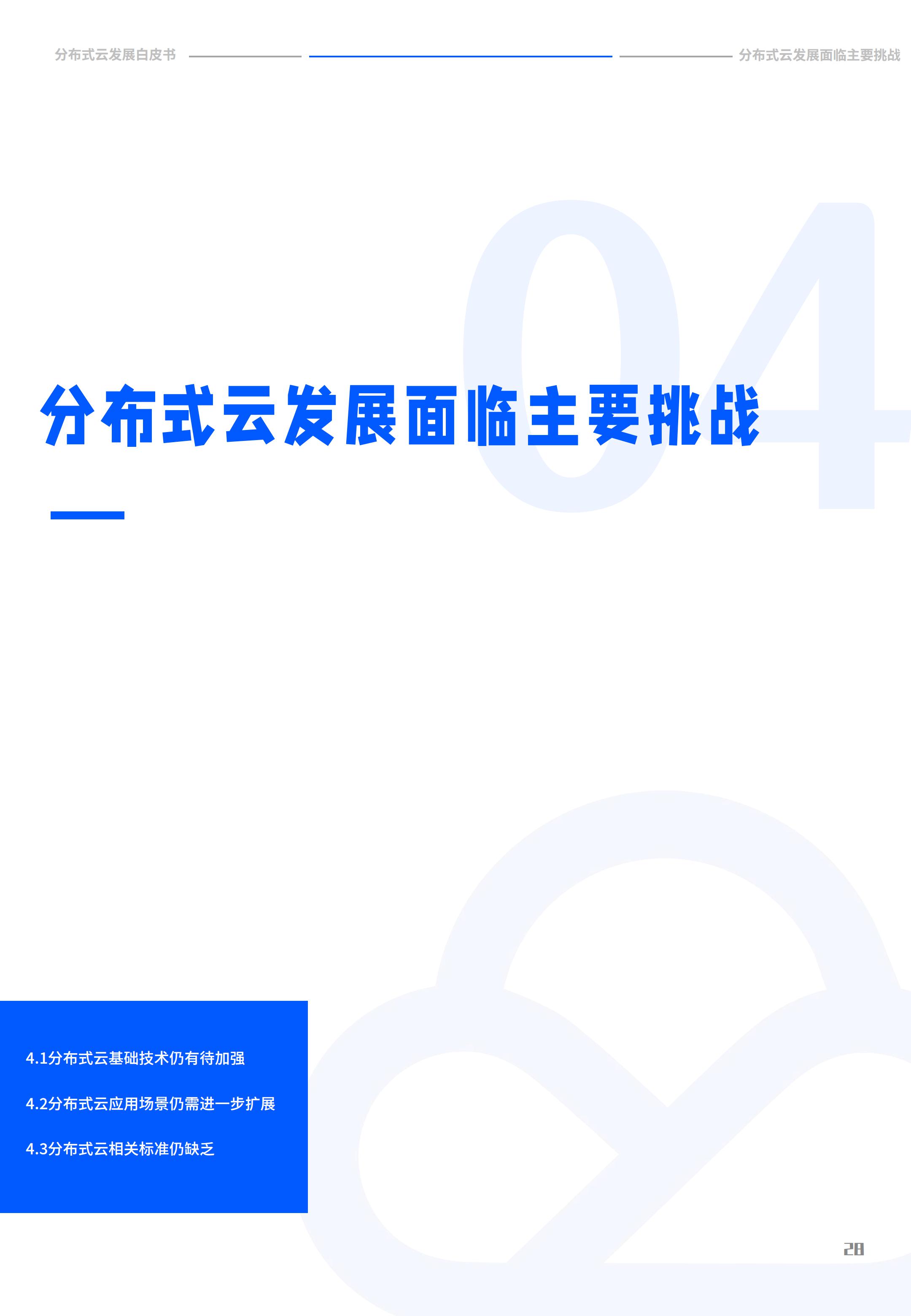 分布式云发展白皮书

分布式云发展面临主要挑战

04

分布式云发展面临主要挑战

4.1分布式云基础技术仍有待加强

4.2分布式云应用场景仍需进一步扩展

4.3分布式云相关标准仍缺乏

28